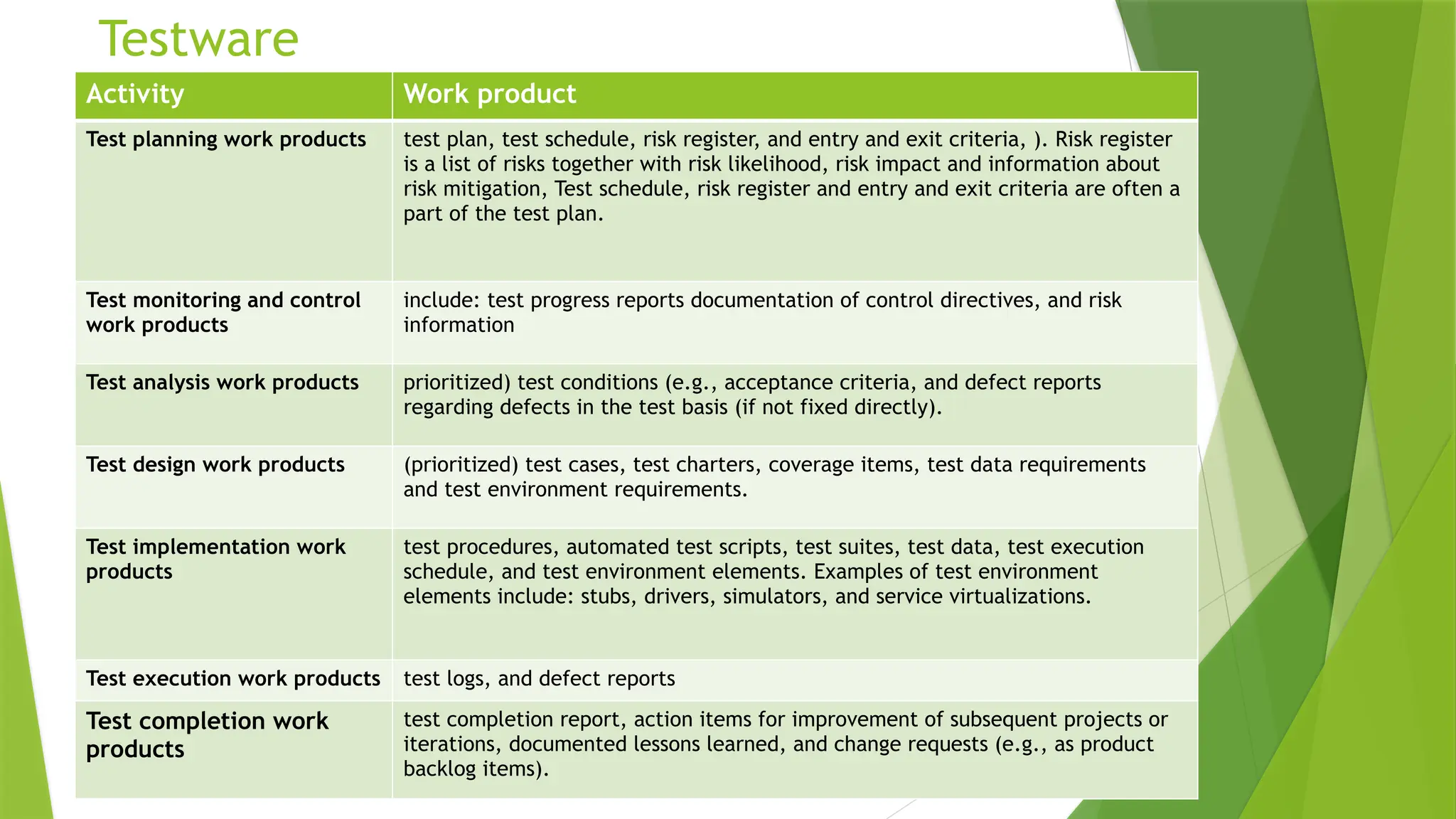 Testware

| Activity | Work product |
|---|---|
| Test planning work products | test plan, test schedule, risk register, and entry and exit criteria, ). Risk register is a list of risks together with risk likelihood, risk impact and information about risk mitigation, Test schedule, risk register and entry and exit criteria are often a part of the test plan. |
| Test monitoring and control work products | include: test progress reports documentation of control directives, and risk information |
| Test analysis work products | prioritized) test conditions (e.g., acceptance criteria, and defect reports regarding defects in the test basis (if not fixed directly). |
| Test design work products | (prioritized) test cases, test charters, coverage items, test data requirements and test environment requirements. |
| Test implementation work products | test procedures, automated test scripts, test suites, test data, test execution schedule, and test environment elements. Examples of test environment elements include: stubs, drivers, simulators, and service virtualizations. |
| Test execution work products | test logs, and defect reports |
| Test completion work products | test completion report, action items for improvement of subsequent projects or iterations, documented lessons learned, and change requests (e.g., as product backlog items). |